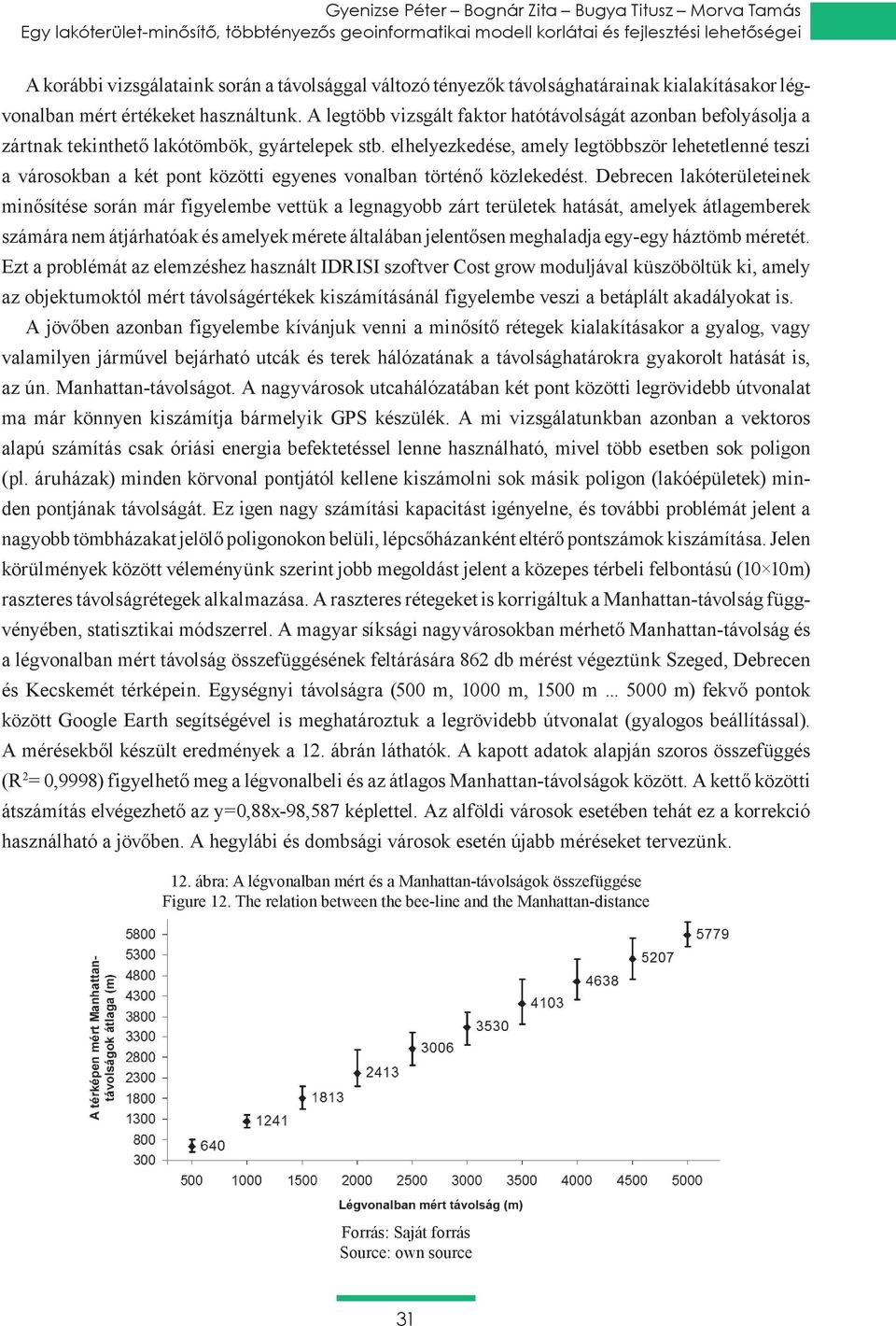 Gyenizse Péter – Bognár Zita – Bugya Titusz – Morva Tamás
Egy lakóterület-minősítő, többtényezős geoinformatikai modell korlátai és fejlesztési lehetőségei

A korábbi vizsgálataink során a távolsággal változó tényezők távolsághatárainak kialakításakor légvonalban mért értékeket használtunk. A legtöbb vizsgált faktor hatótávolságát azonban befolyásolja a zártnak tekinthető lakótömbök, gyártelepek stb. elhelyezkedése, amely legtöbbször lehetetlenné teszi a városokban a két pont közötti egyenes vonalban történő közlekedést. Debrecen lakóterületeinek minősítése során már figyelembe vettük a legnagyobb zárt területek hatását, amelyek átlagemberek számára nem átjárhatóak és amelyek mérete általában jelentősen meghaladja egy-egy háztömb méretét. Ezt a problémát az elemzéshez használt IDRISI szoftver Cost grow moduljával küszöböltük ki, amely az objektumoktól mért távolságértékek kiszámításánál figyelembe veszi a betáplált akadályokat is.

A jövőben azonban figyelembe kívánjuk venni a minősítő rétegek kialakításakor a gyalog, vagy valamilyen járművel bejárható utcák és terek hálózatának a távolsághatárokra gyakorolt hatását is, az ún. Manhattan-távolságot. A nagyvárosok utcahálózatában két pont közötti legrövidebb útvonalat ma már könnyen kiszámítja bármelyik GPS készülék. A mi vizsgálatunkban azonban a vektoros alapú számítás csak óriási energia befektetéssel lenne használható, mivel több esetben sok poligon (pl. áruházak) minden körvonal pontjától kellene kiszámolni sok másik poligon (lakóépületek) minden pontjának távolságát. Ez igen nagy számítási kapacitást igényelne, és további problémát jelent a nagyobb tömbházakat jelölő poligonokon belüli, lépcsőházanként eltérő pontszámok kiszámítása. Jelen körülmények között véleményünk szerint jobb megoldást jelent a közepes térbeli felbontású (10×10m) raszteres távolságrétegek alkalmazása. A raszteres rétegeket is korrigáltuk a Manhattan-távolság függvényében, statisztikai módszerrel. A magyar síksági nagyvárosokban mérhető Manhattan-távolság és a légvonalban mért távolság összefüggésének feltárására 862 db mérést végeztünk Szeged, Debrecen és Kecskemét térképein. Egységnyi távolságra (500 m, 1000 m, 1500 m ... 5000 m) fekvő pontok között Google Earth segítségével is meghatároztuk a legrövidebb útvonalat (gyalogos beállítással). A mérésekből készült eredmények a 12. ábrán láthatók. A kapott adatok alapján szoros összefüggés ($R^2$= 0,9998) figyelhető meg a légvonalbeli és az átlagos Manhattan-távolságok között. A kettő közötti átszámítás elvégezhető az y=0,88x-98,587 képlettel. Az alföldi városok esetében tehát ez a korrekció használható a jövőben. A hegylábi és dombsági városok esetén újabb méréseket tervezünk.

12. ábra: A légvonalban mért és a Manhattan-távolságok összefüggése
Figure 12. The relation between the bee-line and the Manhattan-distance

A térképen mért Manhattan-távolságok átlaga (m)
5800
5300
4800
4300
3800
3300
2800
2300
1800
1300
800
300
640
1241
1813
2413
3006
3530
4103
4638
5207
5779
500 1000 1500 2000 2500 3000 3500 4000 4500 5000
Légvonalban mért távolság (m)

Forrás: Saját forrás
Source: own source

31